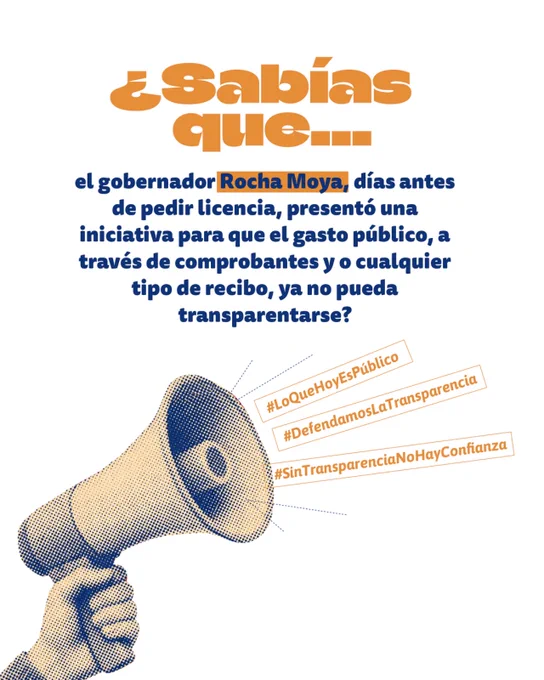 ¿Sabías que...

el gobernador Rocha Moya, días antes de pedir licencia, presentó una iniciativa para que el gasto público, a través de comprobantes y o cualquier tipo de recibo, ya no pueda transparentarse?

#LoQueHoyEsPúblico

#DefendamosLaTransparencia

#SinTransparenciaNoHayConfianza